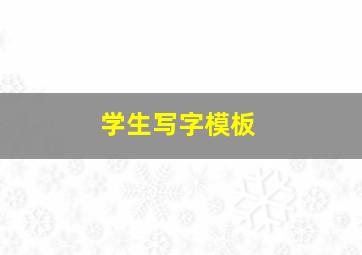 学生写字模板